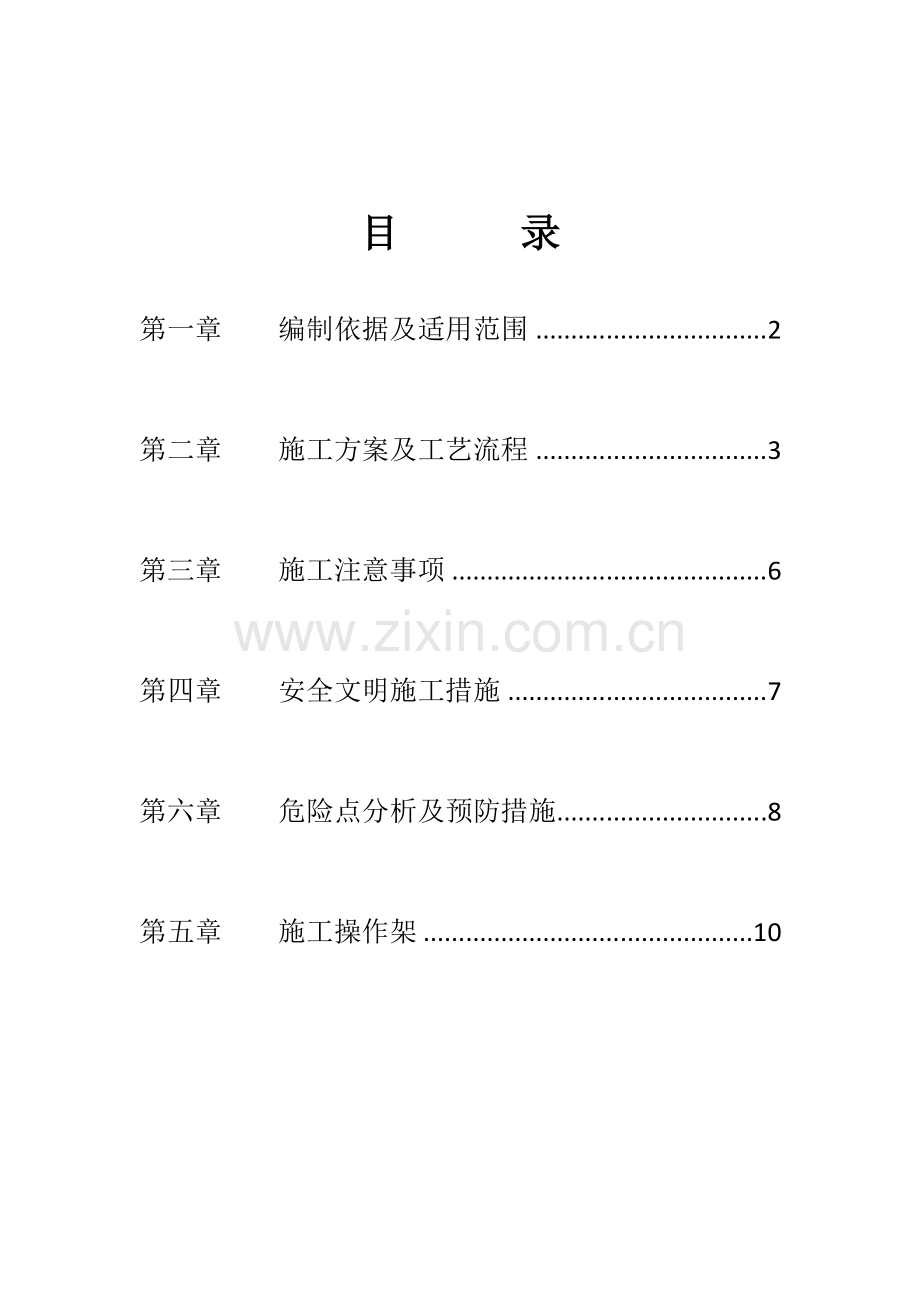 目　　录

第一章　　编制依据及适用范围 ................................2

第二章　　施工方案及工艺流程 ................................3

第三章　　施工注意事项 ............................................6

www.zixin.com.cn

第四章　　安全文明施工措施 ....................................7

第六章　　危险点分析及预防措施..............................8

第五章　　施工操作架 ..............................................10